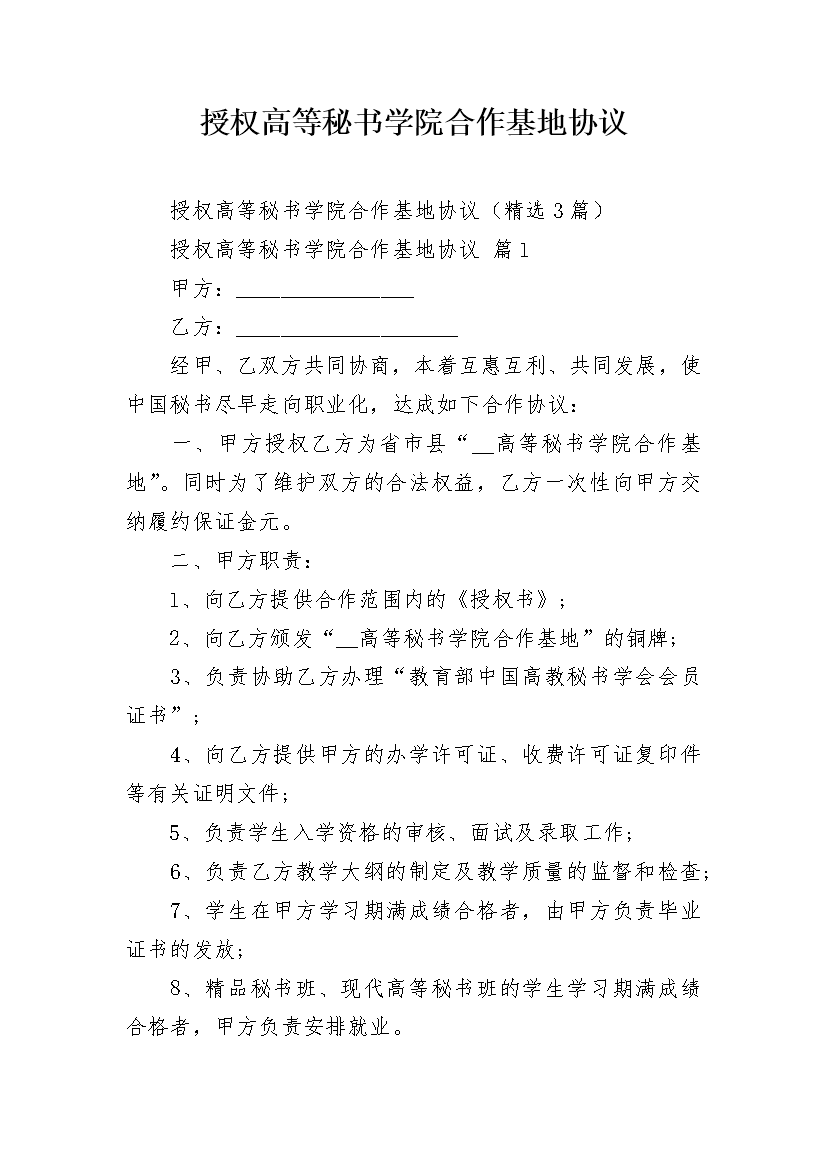 授权高等秘书学院合作基地协议

授权高等秘书学院合作基地协议（精选3篇）

授权高等秘书学院合作基地协议 篇1

甲方：________________

乙方：____________________

经甲、乙双方共同协商，本着互惠互利、共同发展，使中国秘书尽早走向职业化，达成如下合作协议：

一、甲方授权乙方为省市县“__高等秘书学院合作基地”。同时为了维护双方的合法权益，乙方一次性向甲方交纳履约保证金元。

二、甲方职责：

1、向乙方提供合作范围内的《授权书》；

2、向乙方颁发“__高等秘书学院合作基地”的铜牌；

3、负责协助乙方办理“教育部中国高教秘书学会会员证书”；

4、向乙方提供甲方的办学许可证、收费许可证复印件等有关证明文件；

5、负责学生入学资格的审核、面试及录取工作；

6、负责乙方教学大纲的制定及教学质量的监督和检查；

7、学生在甲方学习期满成绩合格者，由甲方负责毕业证书的发放；

8、精品秘书班、现代高等秘书班的学生学习期满成绩合格者，甲方负责安排就业。